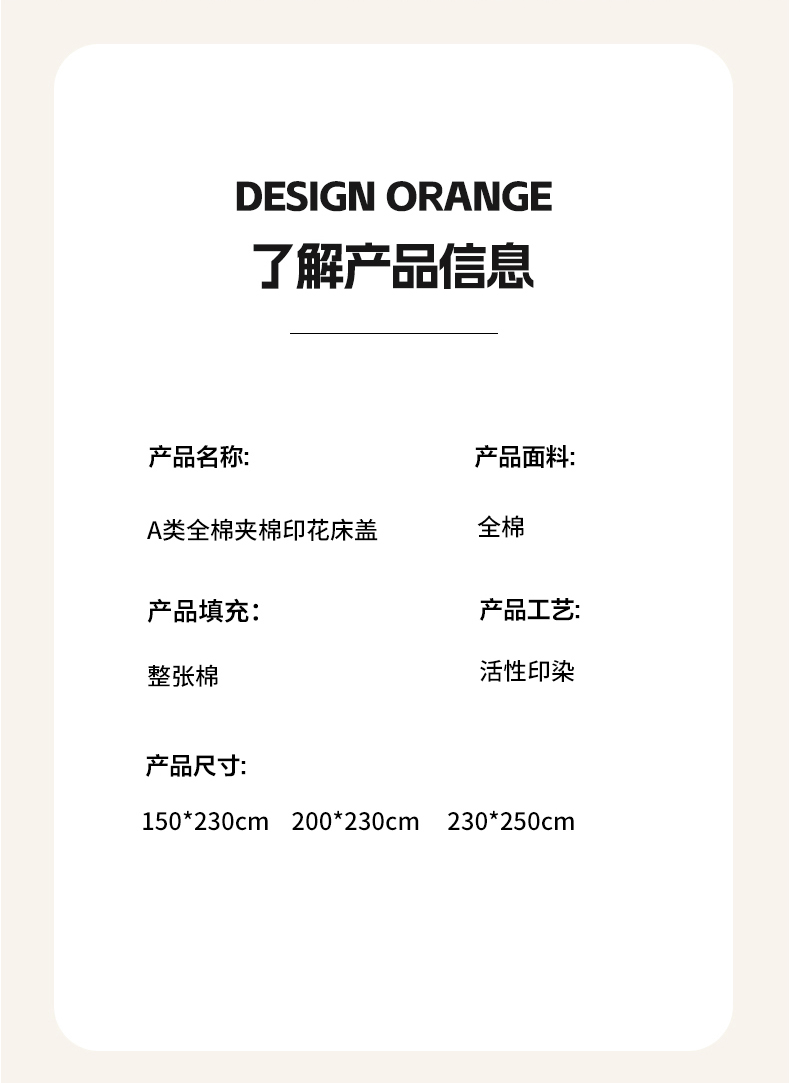 DESIGN ORANGE
了解产品信息

产品名称:

A类全棉夹棉印花床盖

产品面料:

全棉

产品填充：

整张棉

产品工艺:

活性印染

产品尺寸:

150*230cm 200*230cm 230*250cm